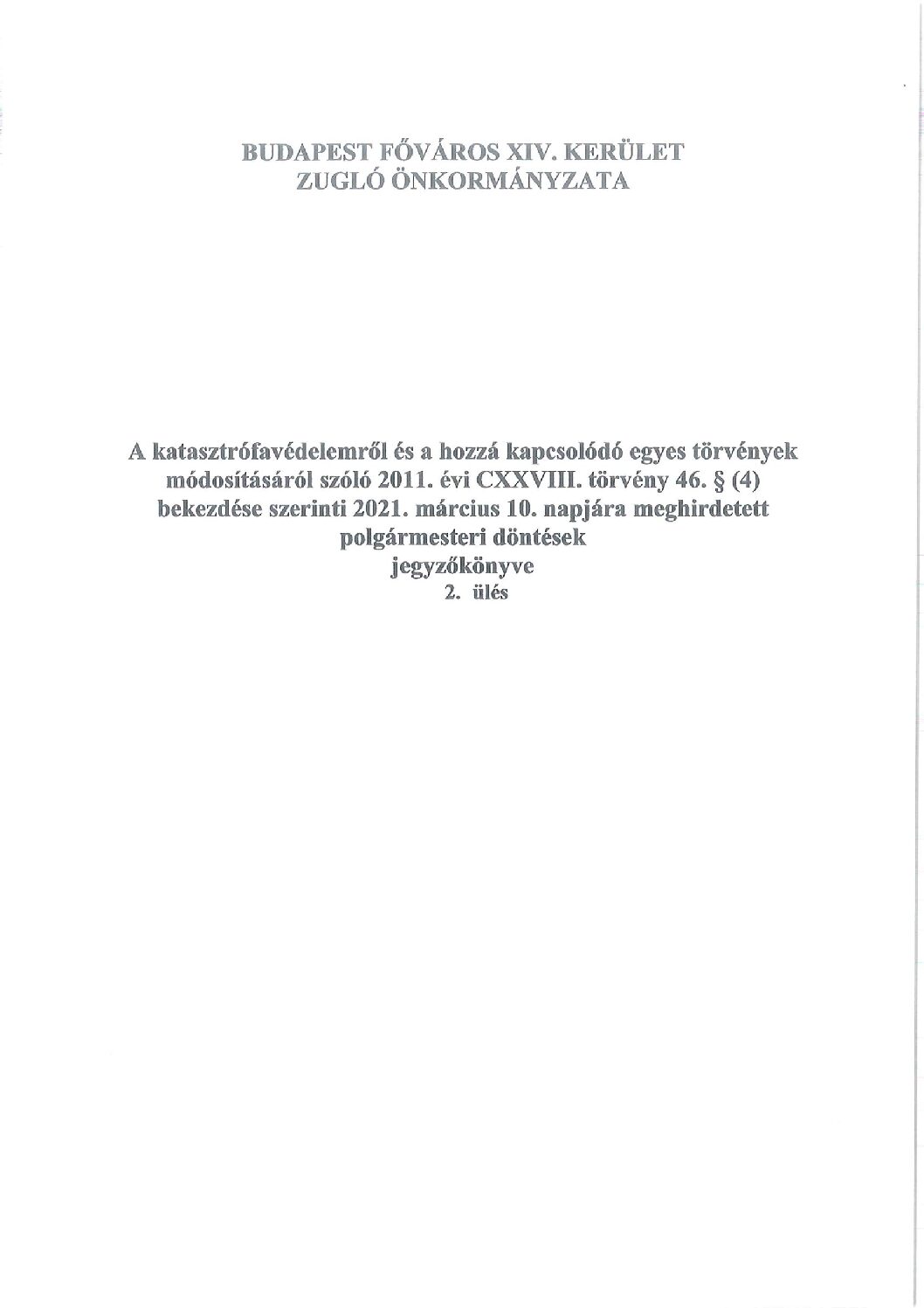 BUDAPEST FŐVÁROS XIV. KERÜLET
ZUGLÓ ÖNKORMÁNYZATA

A katasztrófavédelemről és a hozzá kapcsolódó egyes törvények módosításáról szóló 2011. évi CXXVIII. törvény 46. § (4) bekezdése szerinti 2021. március 10. napjára meghirdetett polgármesteri döntések jegyzőkönyve
2. ülés